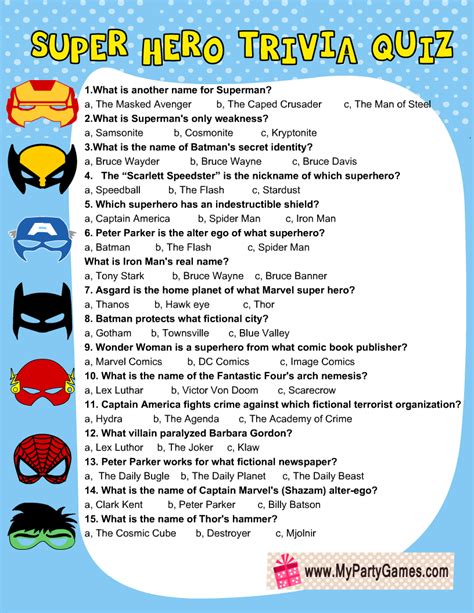 SUPER HERO TRIVIA QUIZ

1.What is another name for Superman?
a, The Masked Avenger b, The Caped Crusader c, The Man of Steel

2.What is Superman's only weakness?
a, Samsonite b, Cosmonite c, Kryptonite

3.What is the name of Batman's secret identity?
a, Bruce Wayder b, Bruce Wayne c, Bruce Davis

4. The "Scarlett Speedster" is the nickname of which superhero?
a, Speedball b, The Flash c, Stardust

5. Which superhero has an indestructible shield?
a, Captain America b, Spider Man c, Iron Man

6. Peter Parker is the alter ego of what superhero?
a, Batman b, The Flash c, Spider Man

What is Iron Man's real name?
a, Tony Stark b, Bruce Wayne c, Bruce Banner

7. Asgard is the home planet of what Marvel super hero?
a, Thanos b, Hawk eye c, Thor

8. Batman protects what fictional city?
a, Gotham b, Townsville c, Blue Valley

9. Wonder Woman is a superhero from what comic book publisher?
a, Marvel Comics b, DC Comics c, Image Comics

10. What is the name of the Fantastic Four's arch nemesis?
a, Lex Luthar b, Victor Von Doom c, Scarecrow

11. Captain America fights crime against which fictional terrorist organization?
a, Hydra b, The Agenda c, The Academy of Crime

12. What villain paralyzed Barbara Gordon?
a, Lex Luthor b, The Joker c, Klaw

13. Peter Parker works for what fictional newspaper?
a, The Daily Bugle b, The Daily Planet c, The Daily Beast

14. What is the name of Captain Marvel's (Shazam) alter-ego?
a, Clark Kent b, Peter Parker c, Billy Batson

15. What is the name of Thor's hammer?
a, The Cosmic Cube b, Destroyer c, Mjolnir

www.MyPartyGames.com